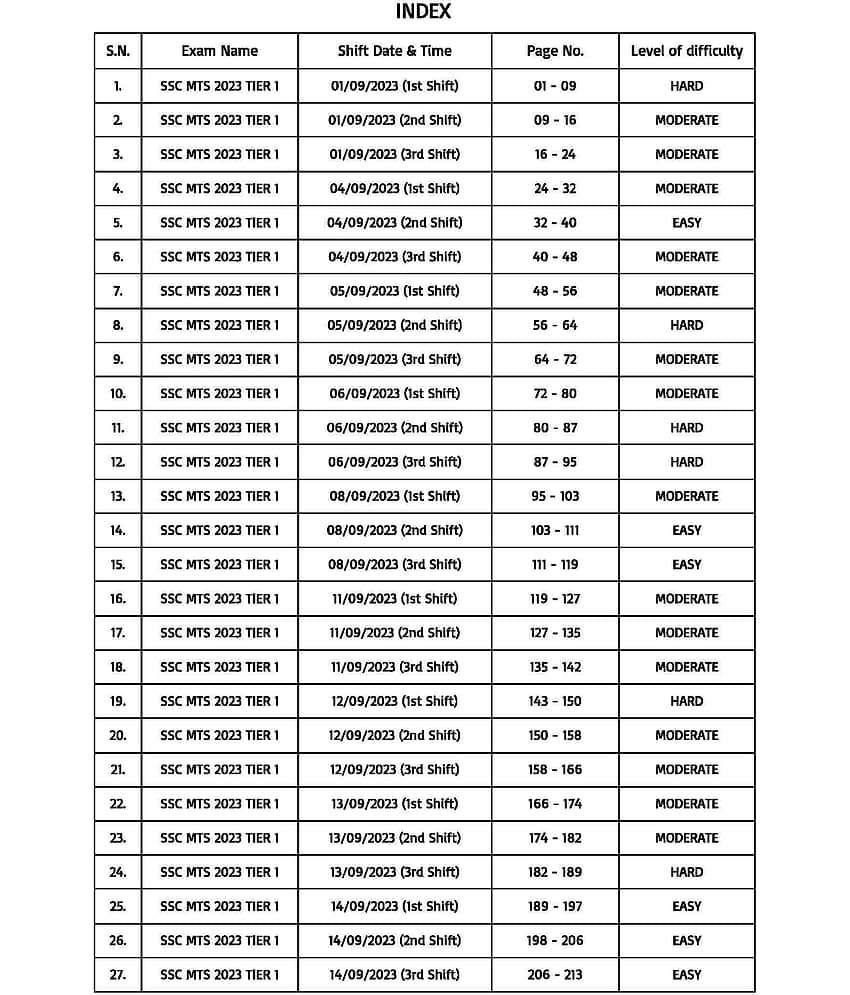 INDEX

| S.N. | Exam Name | Shift Date & Time | Page No. | Level of difficulty |
|---|---|---|---|---|
| 1. | SSC MTS 2023 TIER 1 | 01/09/2023 (1st Shift) | 01 - 09 | HARD |
| 2. | SSC MTS 2023 TIER 1 | 01/09/2023 (2nd Shift) | 09 - 16 | MODERATE |
| 3. | SSC MTS 2023 TIER 1 | 01/09/2023 (3rd Shift) | 16 - 24 | MODERATE |
| 4. | SSC MTS 2023 TIER 1 | 04/09/2023 (1st Shift) | 24 - 32 | MODERATE |
| 5. | SSC MTS 2023 TIER 1 | 04/09/2023 (2nd Shift) | 32 - 40 | EASY |
| 6. | SSC MTS 2023 TIER 1 | 04/09/2023 (3rd Shift) | 40 - 48 | MODERATE |
| 7. | SSC MTS 2023 TIER 1 | 05/09/2023 (1st Shift) | 48 - 56 | MODERATE |
| 8. | SSC MTS 2023 TIER 1 | 05/09/2023 (2nd Shift) | 56 - 64 | HARD |
| 9. | SSC MTS 2023 TIER 1 | 05/09/2023 (3rd Shift) | 64 - 72 | MODERATE |
| 10. | SSC MTS 2023 TIER 1 | 06/09/2023 (1st Shift) | 72 - 80 | MODERATE |
| 11. | SSC MTS 2023 TIER 1 | 06/09/2023 (2nd Shift) | 80 - 87 | HARD |
| 12. | SSC MTS 2023 TIER 1 | 06/09/2023 (3rd Shift) | 87 - 95 | HARD |
| 13. | SSC MTS 2023 TIER 1 | 08/09/2023 (1st Shift) | 95 - 103 | MODERATE |
| 14. | SSC MTS 2023 TIER 1 | 08/09/2023 (2nd Shift) | 103 - 111 | EASY |
| 15. | SSC MTS 2023 TIER 1 | 08/09/2023 (3rd Shift) | 111 - 119 | EASY |
| 16. | SSC MTS 2023 TIER 1 | 11/09/2023 (1st Shift) | 119 - 127 | MODERATE |
| 17. | SSC MTS 2023 TIER 1 | 11/09/2023 (2nd Shift) | 127 - 135 | MODERATE |
| 18. | SSC MTS 2023 TIER 1 | 11/09/2023 (3rd Shift) | 135 - 142 | MODERATE |
| 19. | SSC MTS 2023 TIER 1 | 12/09/2023 (1st Shift) | 143 - 150 | HARD |
| 20. | SSC MTS 2023 TIER 1 | 12/09/2023 (2nd Shift) | 150 - 158 | MODERATE |
| 21. | SSC MTS 2023 TIER 1 | 12/09/2023 (3rd Shift) | 158 - 166 | MODERATE |
| 22. | SSC MTS 2023 TIER 1 | 13/09/2023 (1st Shift) | 166 - 174 | MODERATE |
| 23. | SSC MTS 2023 TIER 1 | 13/09/2023 (2nd Shift) | 174 - 182 | MODERATE |
| 24. | SSC MTS 2023 TIER 1 | 13/09/2023 (3rd Shift) | 182 - 189 | HARD |
| 25. | SSC MTS 2023 TIER 1 | 14/09/2023 (1st Shift) | 189 - 197 | EASY |
| 26. | SSC MTS 2023 TIER 1 | 14/09/2023 (2nd Shift) | 198 - 206 | EASY |
| 27. | SSC MTS 2023 TIER 1 | 14/09/2023 (3rd Shift) | 206 - 213 | EASY |